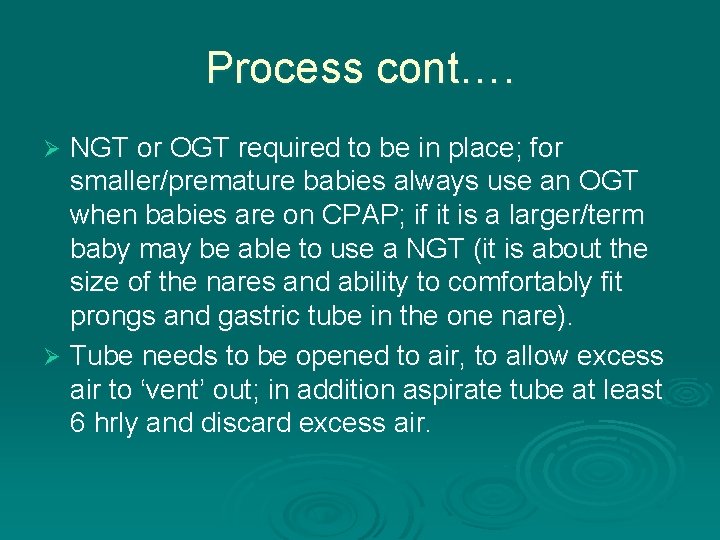 Process cont….

➢ NGT or OGT required to be in place; for smaller/premature babies always use an OGT when babies are on CPAP; if it is a larger/term baby may be able to use a NGT (it is about the size of the nares and ability to comfortably fit prongs and gastric tube in the one nare).

➢ Tube needs to be opened to air, to allow excess air to ‘vent’ out; in addition aspirate tube at least 6 hrly and discard excess air.